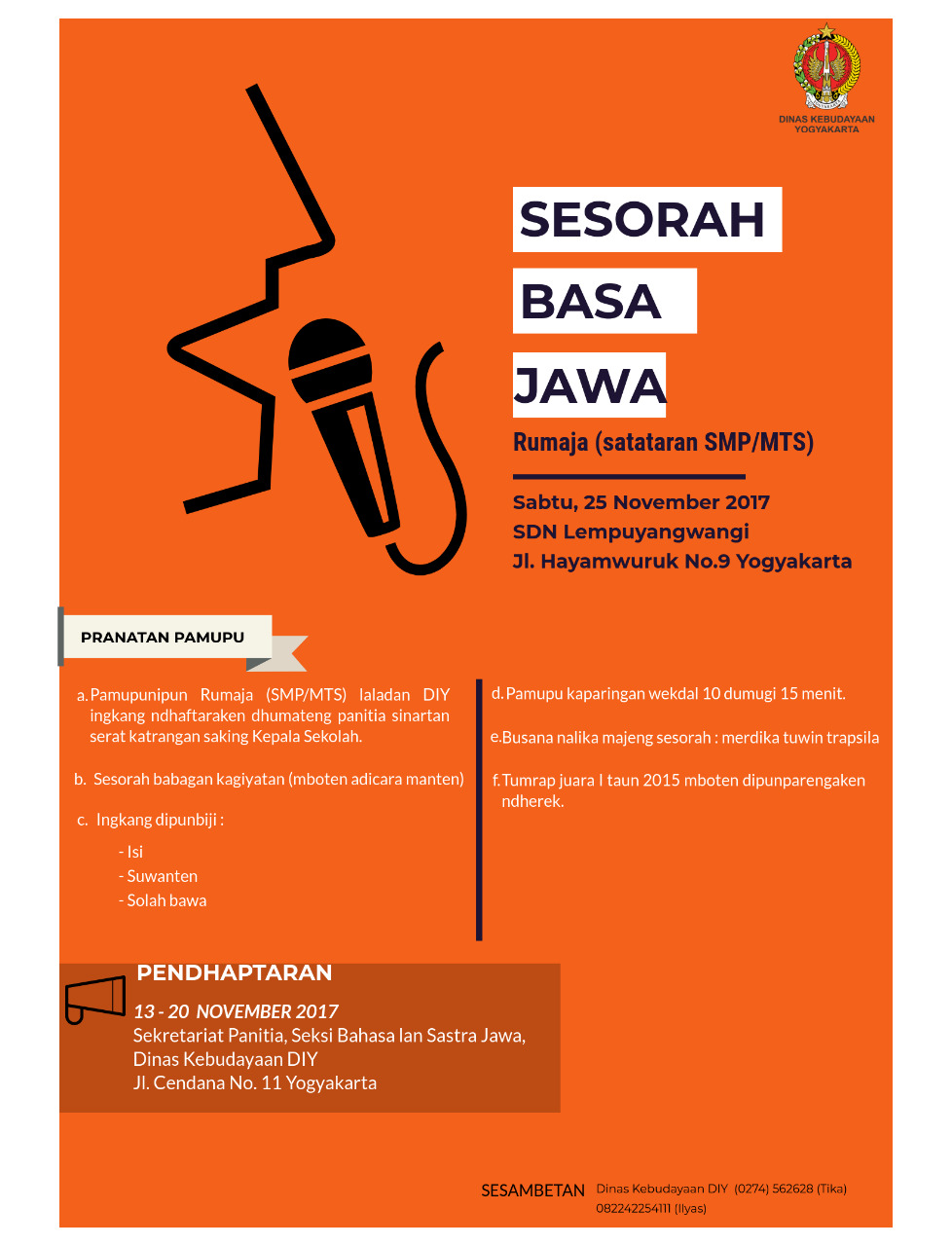 DINAS KEBUDAYAAN YOGYAKARTA

SESORAH

BASA

JAWA

Rumaja (satataran SMP/MTS)

Sabtu, 25 November 2017
SDN Lempuyangwangi
Jl. Hayamwuruk No.9 Yogyakarta

PRANATAN PAMUPU

a. Pamupunipun Rumaja (SMP/MTS) laladan DIY ingkang ndhaftaraken dhumateng panitia sinartan serat katrangan saking Kepala Sekolah.

b. Sesorah babagan kagiyatan (mboten adicara manten)

c. Ingkang dipunbiji :

- Isi
- Suwanten
- Solah bawa

d. Pamupu kaparingan wekdal 10 dumugi 15 menit.

e. Busana nalika majeng sesorah : merdika tuwin trapsila

f. Tumrap juara I taun 2015 mboten dipunparengaken ndherek.

PENDHAPTARAN

13 - 20 NOVEMBER 2017
Sekretariat Panitia, Seksi Bahasa lan Sastra Jawa, Dinas Kebudayaan DIY
Jl. Cendana No. 11 Yogyakarta

SESAMBETAN Dinas Kebudayaan DIY (0274) 562628 (Tika) 082242254111 (Ilyas)